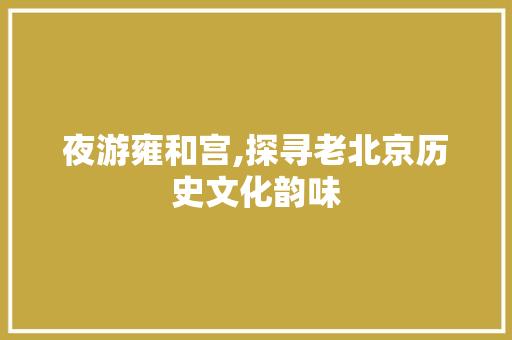 夜游雍和宫,探寻老北京历史文化韵味